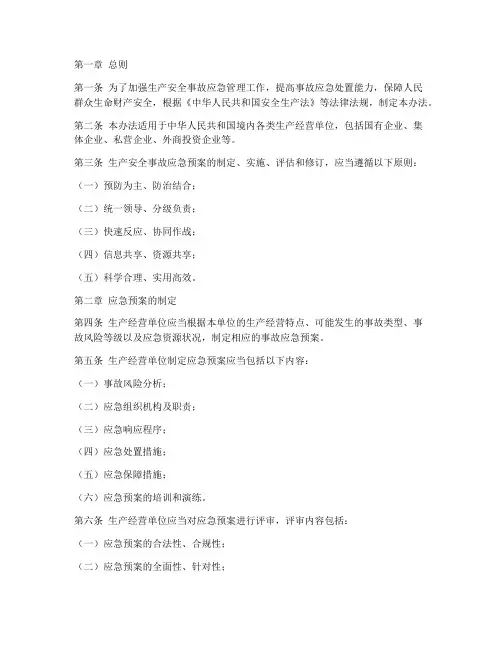 第一章 总则

第一条 为了加强生产安全事故应急管理工作，提高事故应急处置能力，保障人民群众生命财产安全，根据《中华人民共和国安全生产法》等法律法规，制定本办法。

第二条 本办法适用于中华人民共和国境内各类生产经营单位，包括国有企业、集体企业、私营企业、外商投资企业等。

第三条 生产安全事故应急预案的制定、实施、评估和修订，应当遵循以下原则：

（一）预防为主、防治结合；

（二）统一领导、分级负责；

（三）快速反应、协同作战；

（四）信息共享、资源共享；

（五）科学合理、实用高效。

第二章 应急预案的制定

第四条 生产经营单位应当根据本单位的生产经营特点、可能发生的事故类型、事故风险等级以及应急资源状况，制定相应的事故应急预案。

第五条 生产经营单位制定应急预案应当包括以下内容：

（一）事故风险分析；

（二）应急组织机构及职责；

（三）应急响应程序；

（四）应急处置措施；

（五）应急保障措施；

（六）应急预案的培训和演练。

第六条 生产经营单位应当对应急预案进行评审，评审内容包括：

（一）应急预案的合法性、合规性；

（二）应急预案的全面性、针对性；